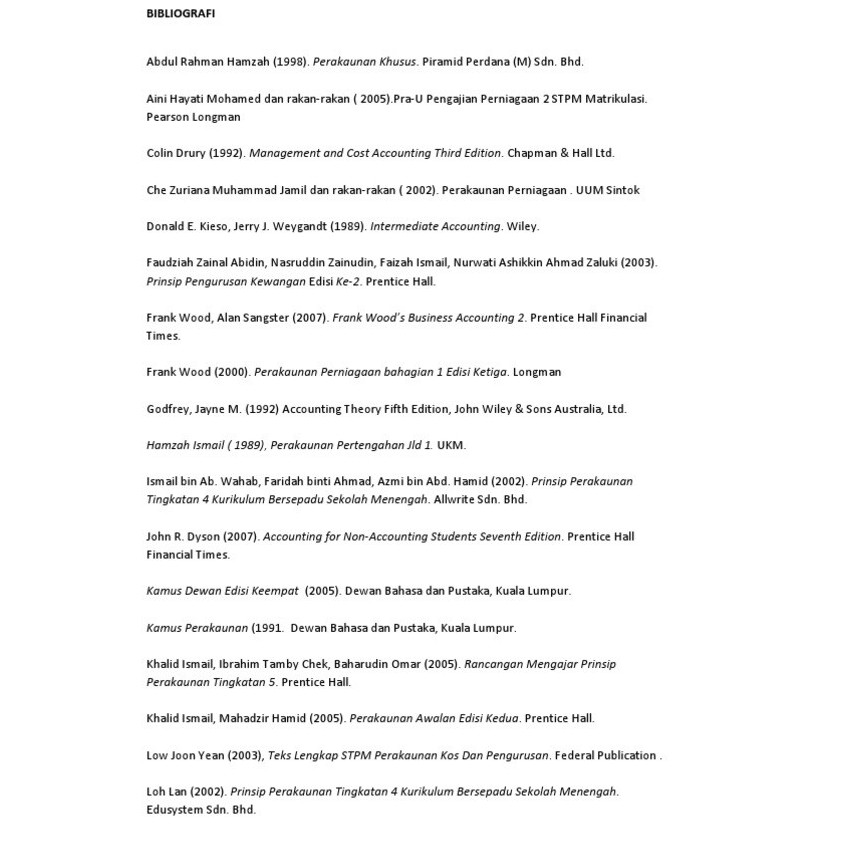 BIBLIOGRAFI

Abdul Rahman Hamzah (1998). Perakaunan Khusus. Piramid Perdana (M) Sdn. Bhd.

Aini Hayati Mohamed dan rakan-rakan ( 2005).Pra-U Pengajian Perniagaan 2 STPM Matrikulasi. Pearson Longman

Colin Drury (1992). Management and Cost Accounting Third Edition. Chapman & Hall Ltd.

Che Zuriana Muhammad Jamil dan rakan-rakan ( 2002). Perakaunan Perniagaan . UUM Sintok

Donald E. Kieso, Jerry J. Weygandt (1989). Intermediate Accounting. Wiley.

Faudziah Zainal Abidin, Nasruddin Zainudin, Faizah Ismail, Nurwati Ashikkin Ahmad Zaluki (2003). Prinsip Pengurusan Kewangan Edisi Ke-2. Prentice Hall.

Frank Wood, Alan Sangster (2007). Frank Wood's Business Accounting 2. Prentice Hall Financial Times.

Frank Wood (2000). Perakaunan Perniagaan bahagian 1 Edisi Ketiga. Longman

Godfrey, Jayne M. (1992) Accounting Theory Fifth Edition, John Wiley & Sons Australia, Ltd.

Hamzah Ismail ( 1989), Perakaunan Pertengahan Jld 1. UKM.

Ismail bin Ab. Wahab, Faridah binti Ahmad, Azmi bin Abd. Hamid (2002). Prinsip Perakaunan Tingkatan 4 Kurikulum Bersepadu Sekolah Menengah. Allwrite Sdn. Bhd.

John R. Dyson (2007). Accounting for Non-Accounting Students Seventh Edition. Prentice Hall Financial Times.

Kamus Dewan Edisi Keempat (2005). Dewan Bahasa dan Pustaka, Kuala Lumpur.

Kamus Perakaunan (1991. Dewan Bahasa dan Pustaka, Kuala Lumpur.

Khalid Ismail, Ibrahim Tamby Chek, Baharudin Omar (2005). Rancangan Mengajar Prinsip Perakaunan Tingkatan 5. Prentice Hall.

Khalid Ismail, Mahadzir Hamid (2005). Perakaunan Awalan Edisi Kedua. Prentice Hall.

Low Joon Yean (2003), Teks Lengkap STPM Perakaunan Kos Dan Pengurusan. Federal Publication .

Loh Lan (2002). Prinsip Perakaunan Tingkatan 4 Kurikulum Bersepadu Sekolah Menengah. Edusystem Sdn. Bhd.